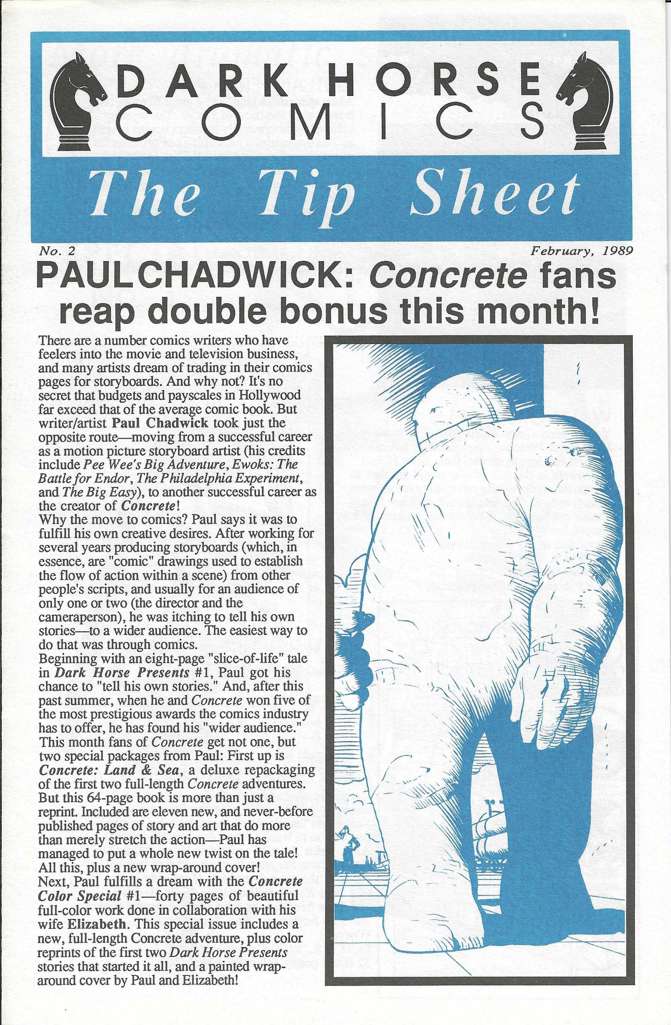 DARK HORSE COMICS

The Tip Sheet

No. 2

February, 1989

PAULCHADWICK: Concrete fans reap double bonus this month!

There are a number comics writers who have feelers into the movie and television business, and many artists dream of trading in their comics pages for storyboards. And why not? It's no secret that budgets and payscales in Hollywood far exceed that of the average comic book. But writer/artist Paul Chadwick took just the opposite route—moving from a successful career as a motion picture storyboard artist (his credits include Pee Wee's Big Adventure, Ewoks: The Battle for Endor, The Philadelphia Experiment, and The Big Easy), to another successful career as the creator of Concrete!

Why the move to comics? Paul says it was to fulfill his own creative desires. After working for several years producing storyboards (which, in essence, are "comic" drawings used to establish the flow of action within a scene) from other people's scripts, and usually for an audience of only one or two (the director and the cameraperson), he was itching to tell his own stories—to a wider audience. The easiest way to do that was through comics.

Beginning with an eight-page "slice-of-life" tale in Dark Horse Presents #1, Paul got his chance to "tell his own stories." And, after this past summer, when he and Concrete won five of the most prestigious awards the comics industry has to offer, he has found his "wider audience."

This month fans of Concrete get not one, but two special packages from Paul: First up is Concrete: Land & Sea, a deluxe repackaging of the first two full-length Concrete adventures. But this 64-page book is more than just a reprint. Included are eleven new, and never-before published pages of story and art that do more than merely stretch the action—Paul has managed to put a whole new twist on the tale! All this, plus a new wrap-around cover!

Next, Paul fulfills a dream with the Concrete Color Special #1—forty pages of beautiful full-color work done in collaboration with his wife Elizabeth. This special issue includes a new, full-length Concrete adventure, plus color reprints of the first two Dark Horse Presents stories that started it all, and a painted wrap-around cover by Paul and Elizabeth!